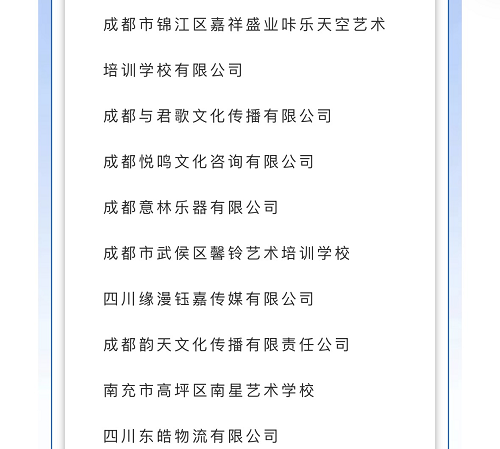 成都市锦江区嘉祥盛业咔乐天空艺术培训学校有限公司

成都与君歌文化传播有限公司

成都悦鸣文化咨询有限公司

成都意林乐器有限公司

成都市武侯区馨铃艺术培训学校

四川缘漫钰嘉传媒有限公司

成都韵天文化传播有限责任公司

南充市高坪区南星艺术学校

四川东皓物流有限公司